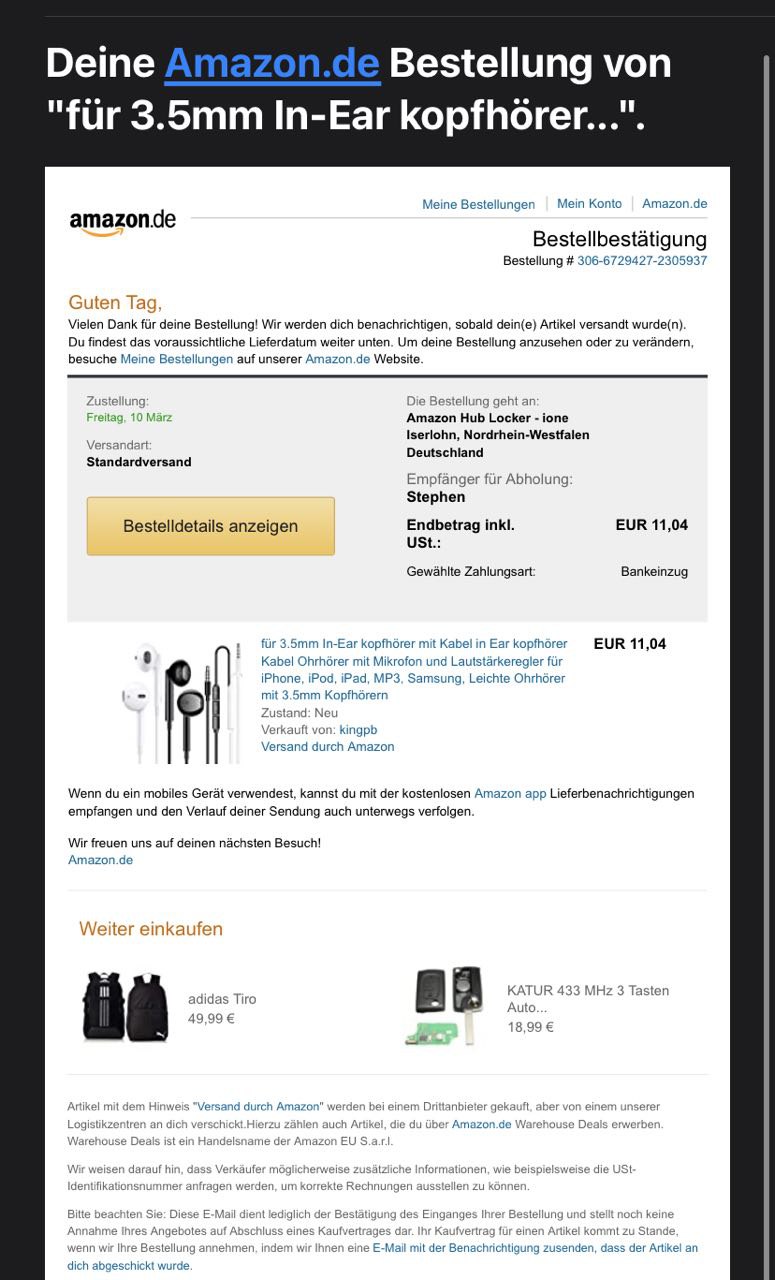 Deine Amazon.de Bestellung von "für 3.5mm In-Ear kopfhörer...".

amazon.de

Meine Bestellungen | Mein Konto | Amazon.de

Bestellbestätigung
Bestellung # 306-6729427-2305937

Guten Tag,
Vielen Dank für deine Bestellung! Wir werden dich benachrichtigen, sobald dein(e) Artikel versandt wurde(n). Du findest das voraussichtliche Lieferdatum weiter unten. Um deine Bestellung anzusehen oder zu verändern, besuche Meine Bestellungen auf unserer Amazon.de Website.

Zustellung:
Freitag, 10 März

Versandart:
Standardversand

Bestelldetails anzeigen

Die Bestellung geht an:
Amazon Hub Locker - ione
Iserlohn, Nordrhein-Westfalen
Deutschland

Empfänger für Abholung:
Stephen

Endbetrag inkl. USt.: EUR 11,04

Gewählte Zahlungsart: Bankeinzug

für 3.5mm In-Ear kopfhörer mit Kabel in Ear kopfhörer Kabel Ohrhörer mit Mikrofon und Lautstärkeregler für iPhone, iPod, iPad, MP3, Samsung, Leichte Ohrhörer mit 3.5mm Kopfhörern
Zustand: Neu
Verkauft von: kingpb
Versand durch Amazon

EUR 11,04

Wenn du ein mobiles Gerät verwendest, kannst du mit der kostenlosen Amazon app Lieferbenachrichtigungen empfangen und den Verlauf deiner Sendung auch unterwegs verfolgen.

Wir freuen uns auf deinen nächsten Besuch!
Amazon.de

Weiter einkaufen

adidas Tiro
49,99 €

KATUR 433 MHz 3 Tasten Auto...
18,99 €

Artikel mit dem Hinweis "Versand durch Amazon" werden bei einem Drittanbieter gekauft, aber von einem unserer Logistikzentren an dich verschickt.Hierzu zählen auch Artikel, die du über Amazon.de Warehouse Deals erwerben. Warehouse Deals ist ein Handelsname der Amazon EU S.a.r.l.

Wir weisen darauf hin, dass Verkäufer möglicherweise zusätzliche Informationen, wie beispielsweise die USt-Identifikationsnummer anfragen werden, um korrekte Rechnungen ausstellen zu können.

Bitte beachten Sie: Diese E-Mail dient lediglich der Bestätigung des Einganges Ihrer Bestellung und stellt noch keine Annahme Ihres Angebotes auf Abschluss eines Kaufvertrages dar. Ihr Kaufvertrag für einen Artikel kommt zu Stande, wenn wir Ihre Bestellung annehmen, indem wir Ihnen eine E-Mail mit der Benachrichtigung zusenden, dass der Artikel an dich abgeschickt wurde.